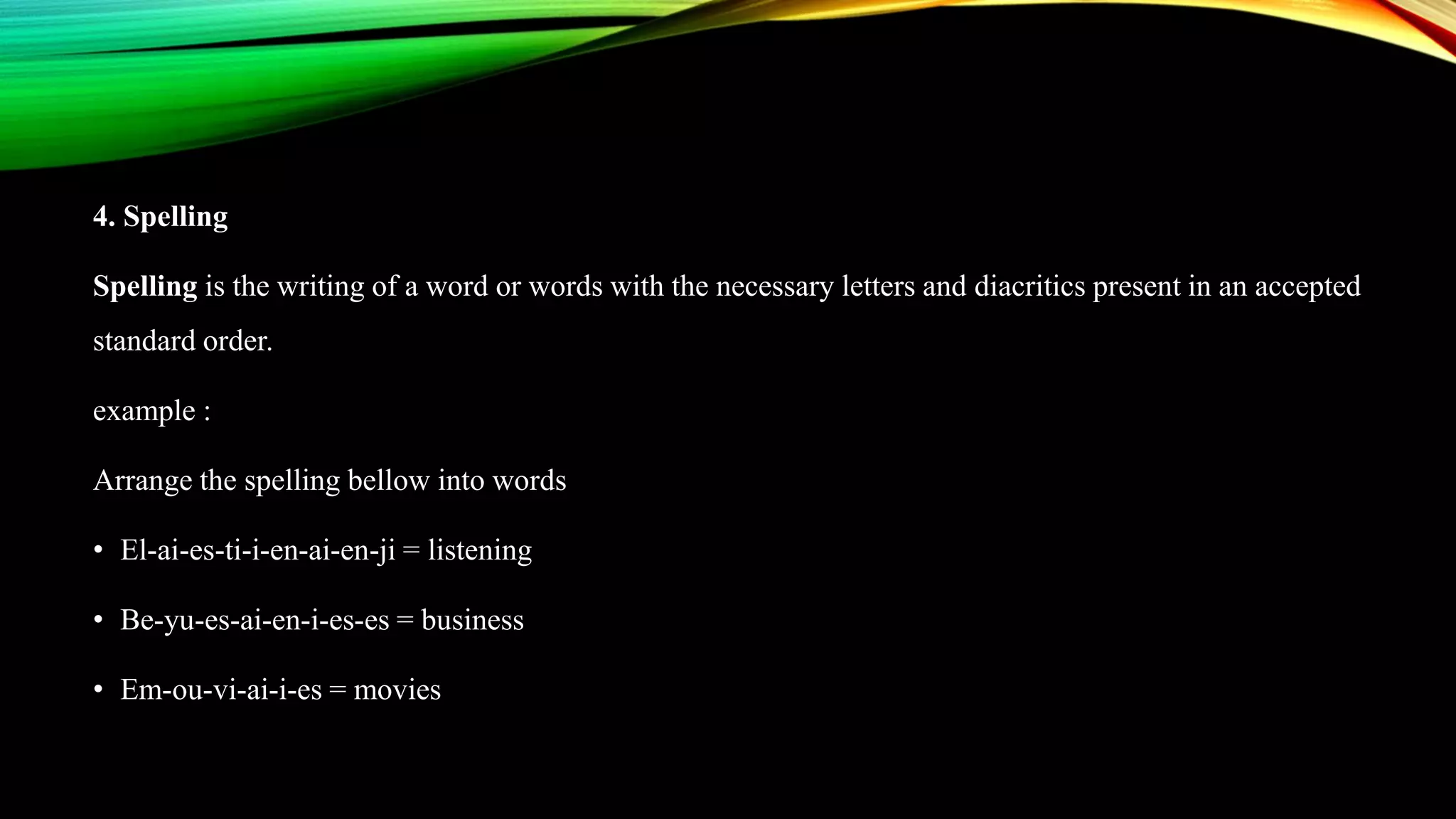 4. Spelling

Spelling is the writing of a word or words with the necessary letters and diacritics present in an accepted standard order.

example :

Arrange the spelling bellow into words

• El-ai-es-ti-i-en-ai-en-ji = listening

• Be-yu-es-ai-en-i-es-es = business

• Em-ou-vi-ai-i-es = movies